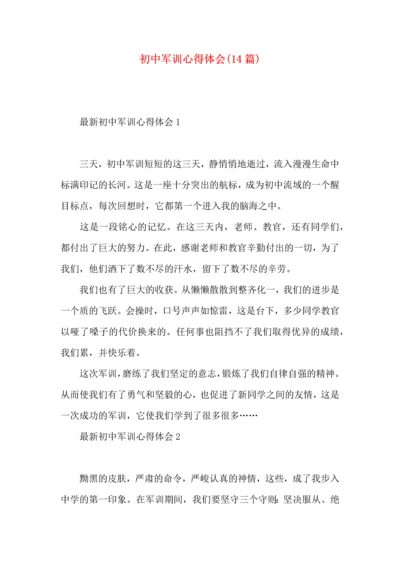 初中军训心得体会(14篇)

最新初中军训心得体会1

三天，初中军训短短的这三天，静悄悄地逝过，流入漫漫生命中标满印记的长河。这是一座十分突出的航标，成为初中流域的一个醒目标点，每次回想时，它都第一个进入我的脑海之中。

这是一段铭心的记忆。在这三天内，老师、教官，还有同学们，都付出了巨大的努力。在此，感谢老师和教官辛勤付出的一切，为了我们，他们洒下了数不尽的汗水，留下了数不尽的辛劳。

我们也有了巨大的收获。从懒懒散散到整齐化一，我们的进步是一个质的飞跃。会操时，口号声声如惊雷，这是台下，多少同学教官以哑了嗓子的代价换来的。任何事也阻挡不了我们取得优异的成绩，我们累，并快乐着。

这次军训，磨练了我们坚定的意志，锻炼了我们自律自强的精神。从而使我们有了勇气和坚毅的心，也促进了新同学之间的友情，这是一次成功的军训，它使我们学到了很多很多……

最新初中军训心得体会2

黝黑的皮肤，严肃的命令，严峻认真的神情，这些，成了我步入中学的第一印象。在军训期间，我们要坚守三个守则：坚决服从、绝